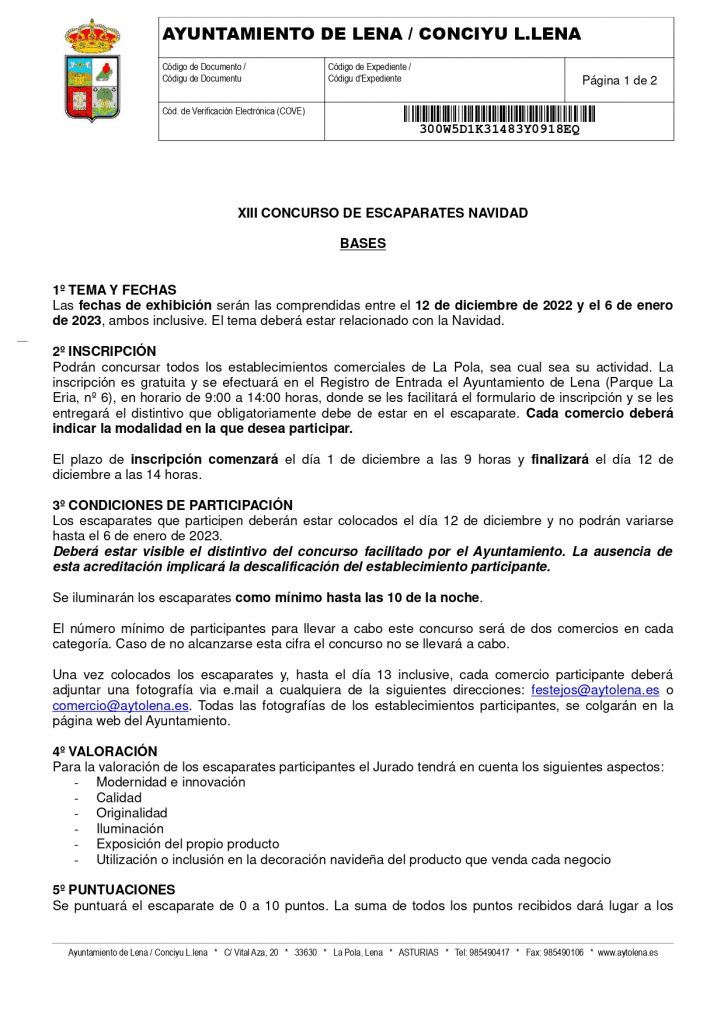 AYUNTAMIENTO DE LENA / CONCIYU L.LENA

| Código de Documento / Códigu de Documentu | Código de Expediente / Códigu d'Expediente | Página 1 de 2 |
|---|---|---|
| Cód. de Verificación Electrónica (COVE) | 300W5D1K31483Y0918EQ | |

XIII CONCURSO DE ESCAPARATES NAVIDAD

BASES

1º TEMA Y FECHAS
Las fechas de exhibición serán las comprendidas entre el 12 de diciembre de 2022 y el 6 de enero de 2023, ambos inclusive. El tema deberá estar relacionado con la Navidad.

2º INSCRIPCIÓN
Podrán concursar todos los establecimientos comerciales de La Pola, sea cual sea su actividad. La inscripción es gratuita y se efectuará en el Registro de Entrada el Ayuntamiento de Lena (Parque La Eria, nº 6), en horario de 9:00 a 14:00 horas, donde se les facilitará el formulario de inscripción y se les entregará el distintivo que obligatoriamente debe de estar en el escaparate. Cada comercio deberá indicar la modalidad en la que desea participar.

El plazo de inscripción comenzará el día 1 de diciembre a las 9 horas y finalizará el día 12 de diciembre a las 14 horas.

3º CONDICIONES DE PARTICIPACIÓN
Los escaparates que participen deberán estar colocados el día 12 de diciembre y no podrán variarse hasta el 6 de enero de 2023.
Deberá estar visible el distintivo del concurso facilitado por el Ayuntamiento. La ausencia de esta acreditación implicará la descalificación del establecimiento participante.

Se iluminarán los escaparates como mínimo hasta las 10 de la noche.

El número mínimo de participantes para llevar a cabo este concurso será de dos comercios en cada categoría. Caso de no alcanzarse esta cifra el concurso no se llevará a cabo.

Una vez colocados los escaparates y, hasta el día 13 inclusive, cada comercio participante deberá adjuntar una fotografía via e.mail a cualquiera de la siguientes direcciones: festejos@aytolena.es o comercio@aytolena.es. Todas las fotografías de los establecimientos participantes, se colgarán en la página web del Ayuntamiento.

4º VALORACIÓN
Para la valoración de los escaparates participantes el Jurado tendrá en cuenta los siguientes aspectos:
- Modernidad e innovación
- Calidad
- Originalidad
- Iluminación
- Exposición del propio producto
- Utilización o inclusión en la decoración navideña del producto que venda cada negocio

5º PUNTUACIONES
Se puntuará el escaparate de 0 a 10 puntos. La suma de todos los puntos recibidos dará lugar a los

Ayuntamiento de Lena / Conciyu L.lena * C/ Vital Aza, 20 * 33630 * La Pola, Lena * ASTURIAS * Tel: 985490417 * Fax: 985490106 * www.aytolena.es